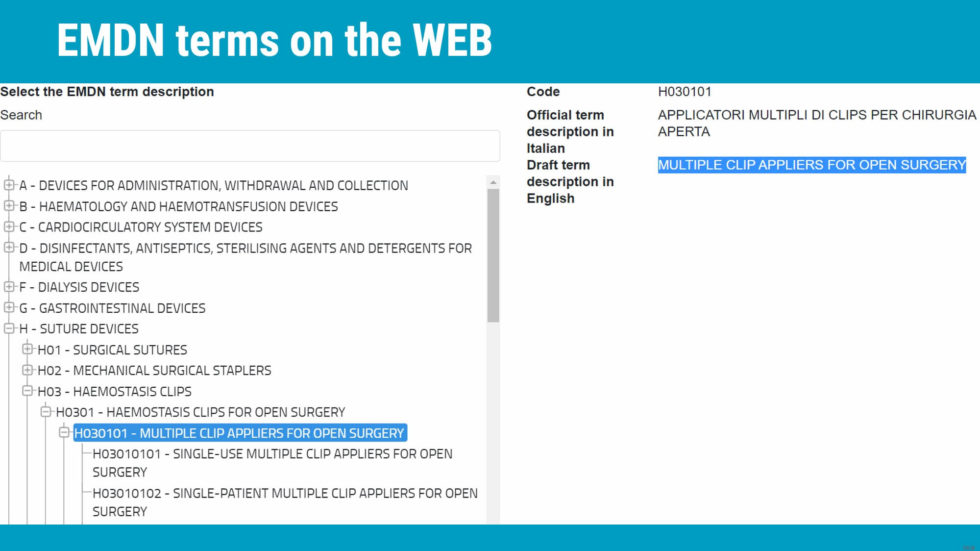 EMDN terms on the WEB

Select the EMDN term description

Search

A - DEVICES FOR ADMINISTRATION, WITHDRAWAL AND COLLECTION
B - HAEMATOLOGY AND HAEMOTRANSFUSION DEVICES
C - CARDIOCIRCULATORY SYSTEM DEVICES
D - DISINFECTANTS, ANTISEPTICS, STERILISING AGENTS AND DETERGENTS FOR MEDICAL DEVICES
F - DIALYSIS DEVICES
G - GASTROINTESTINAL DEVICES
H - SUTURE DEVICES
H01 - SURGICAL SUTURES
H02 - MECHANICAL SURGICAL STAPLERS
H03 - HAEMOSTASIS CLIPS
H0301 - HAEMOSTASIS CLIPS FOR OPEN SURGERY
H030101 - MULTIPLE CLIP APPLIERS FOR OPEN SURGERY
H03010101 - SINGLE-USE MULTIPLE CLIP APPLIERS FOR OPEN SURGERY
H03010102 - SINGLE-PATIENT MULTIPLE CLIP APPLIERS FOR OPEN SURGERY

Code
H030101

Official term description in Italian
APPLICATORI MULTIPLI DI CLIPS PER CHIRURGIA APERTA

Draft term description in English
MULTIPLE CLIP APPLIERS FOR OPEN SURGERY